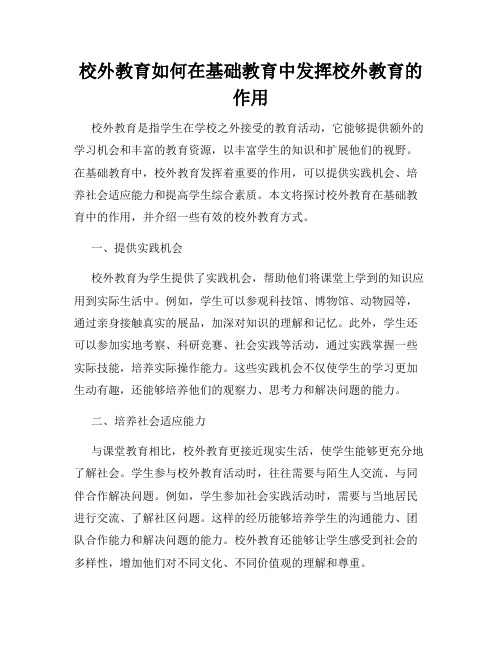 校外教育如何在基础教育中发挥校外教育的作用

校外教育是指学生在学校之外接受的教育活动，它能够提供额外的学习机会和丰富的教育资源，以丰富学生的知识和扩展他们的视野。在基础教育中，校外教育发挥着重要的作用，可以提供实践机会、培养社会适应能力和提高学生综合素质。本文将探讨校外教育在基础教育中的作用，并介绍一些有效的校外教育方式。

一、提供实践机会

校外教育为学生提供了实践机会，帮助他们将课堂上学到的知识应用到实际生活中。例如，学生可以参观科技馆、博物馆、动物园等，通过亲身接触真实的展品，加深对知识的理解和记忆。此外，学生还可以参加实地考察、科研竞赛、社会实践等活动，通过实践掌握一些实际技能，培养实际操作能力。这些实践机会不仅使学生的学习更加生动有趣，还能够培养他们的观察力、思考力和解决问题的能力。

二、培养社会适应能力

与课堂教育相比，校外教育更接近现实生活，使学生能够更充分地了解社会。学生参与校外教育活动时，往往需要与陌生人交流、与同伴合作解决问题。例如，学生参加社会实践活动时，需要与当地居民进行交流、了解社区问题。这样的经历能够培养学生的沟通能力、团队合作能力和解决问题的能力。校外教育还能够让学生感受到社会的多样性，增加他们对不同文化、不同价值观的理解和尊重。